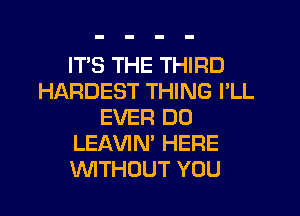 - - - -

IT'S THE THIRD HARDEST THING I'LL EVER DO
LEAVIN' HERE WITHOUT YOU